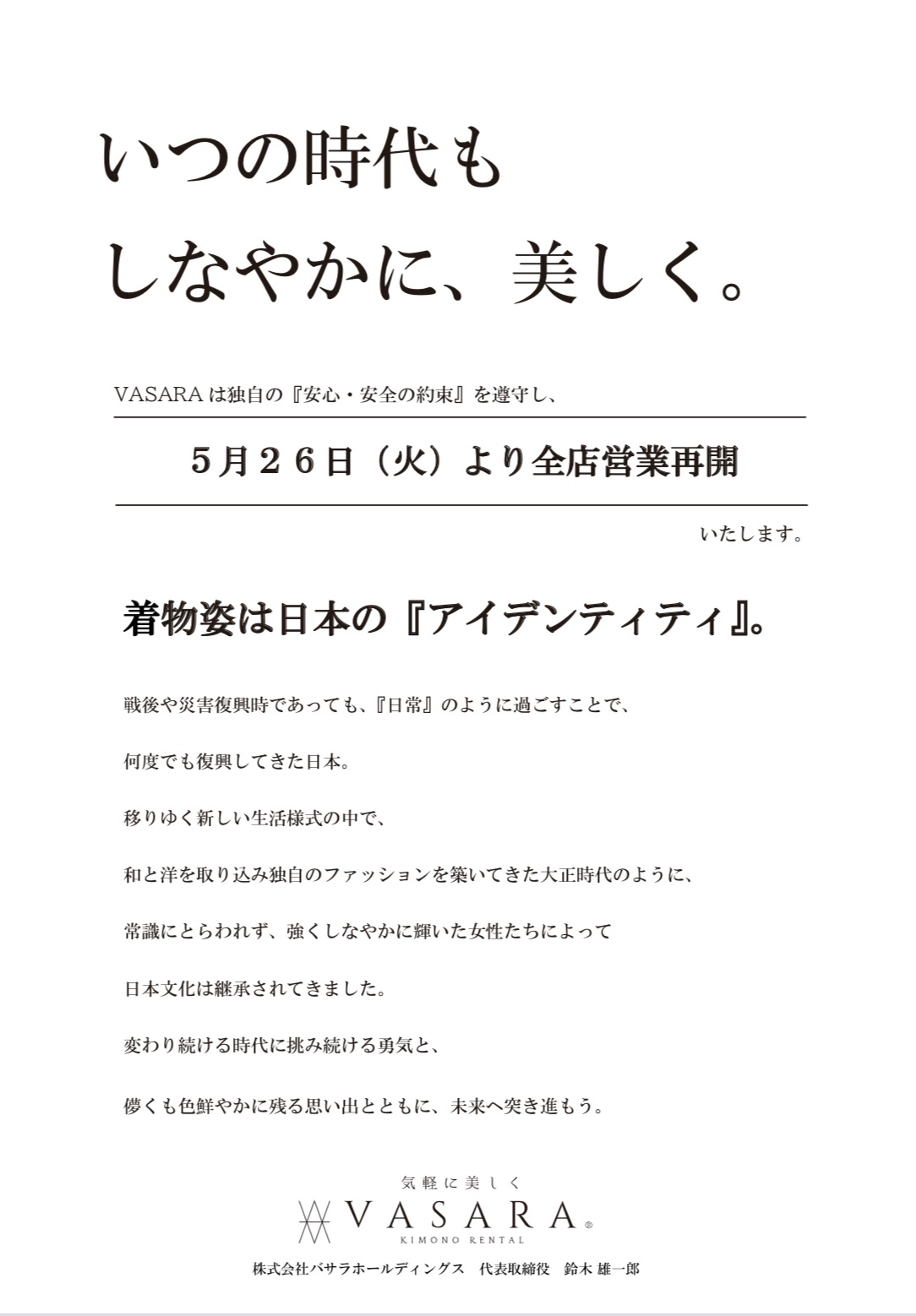 いつの時代も
しなやかに、美しく。

VASARAは独自の『安心・安全の約束』を遵守し、

5月26日（火）より全店営業再開

いたします。

着物姿は日本の『アイデンティティ』。

戦後や災害復興時であっても、『日常』のように過ごすことで、

何度でも復興してきた日本。

移りゆく新しい生活様式の中で、

和と洋を取り込み独自のファッションを築いてきた大正時代のように、

常識にとらわれず、強くしなやかに輝いた女性たちによって

日本文化は継承されてきました。

変わり続ける時代に挑み続ける勇気と、

儚くも色鮮やかに残る思い出とともに、未来へ突き進もう。

気軽に美しく
VASARA®
KIMONO RENTAL
株式会社バサラホールディングス　代表取締役　鈴木 雄一郎